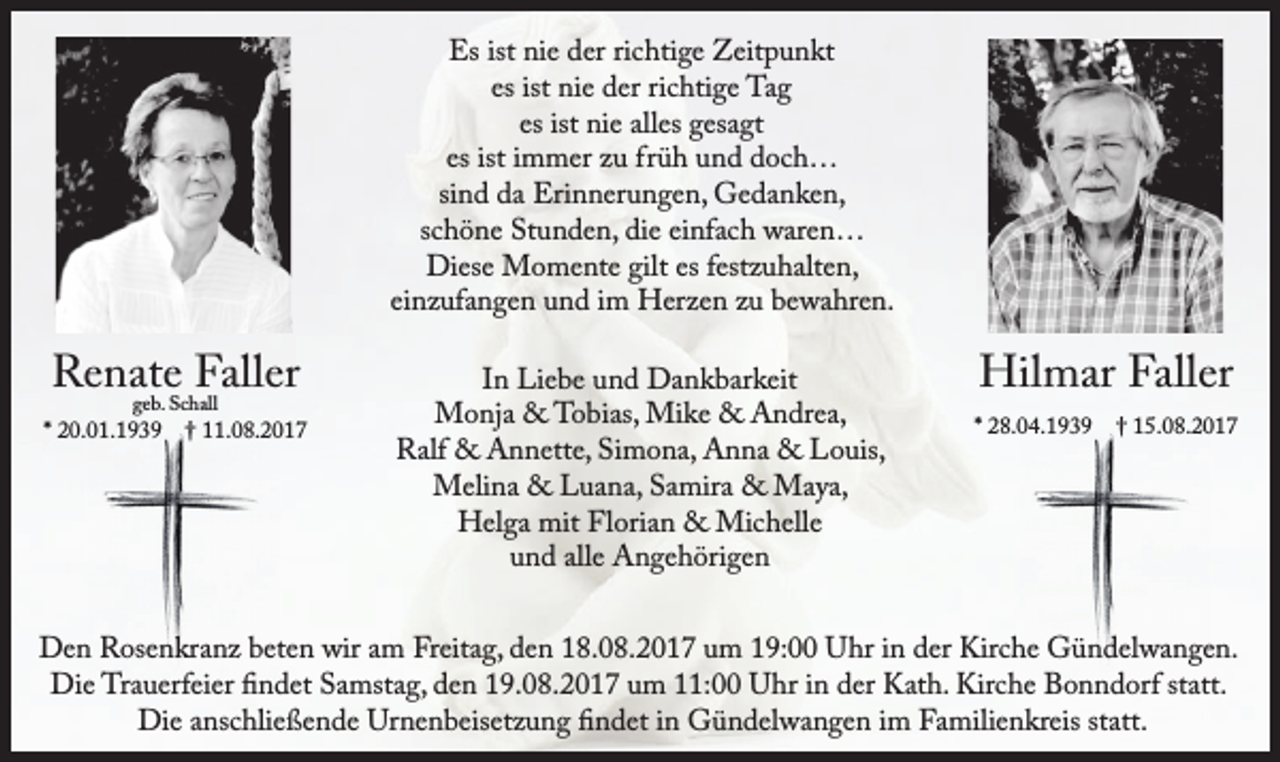 Renate Faller
geb. Schall
* 20.01.1939 † 11.08.2017

Es ist nie der richtige Zeitpunkt
es ist nie der richtige Tag
es ist nie alles gesagt
es ist immer zu früh und doch…
sind da Erinnerungen, Gedanken,
schöne Stunden, die einfach waren…
Diese Momente gilt es festzuhalten,
einzufangen und im Herzen zu bewahren.

In Liebe und Dankbarkeit
Monja & Tobias, Mike & Andrea,
Ralf & Annette, Simona, Anna & Louis,
Melina & Luana, Samira & Maya,
Helga mit Florian & Michelle
und alle Angehörigen

Hilmar Faller
* 28.04.1939 † 15.08.2017

Den Rosenkranz beten wir am Freitag, den 18.08.2017 um 19:00 Uhr in der Kirche Gündelwangen.
Die Trauerfeier findet Samstag, den 19.08.2017 um 11:00 Uhr in der Kath. Kirche Bonndorf statt.
Die anschließende Urnenbeisetzung findet in Gündelwangen im Familienkreis statt.